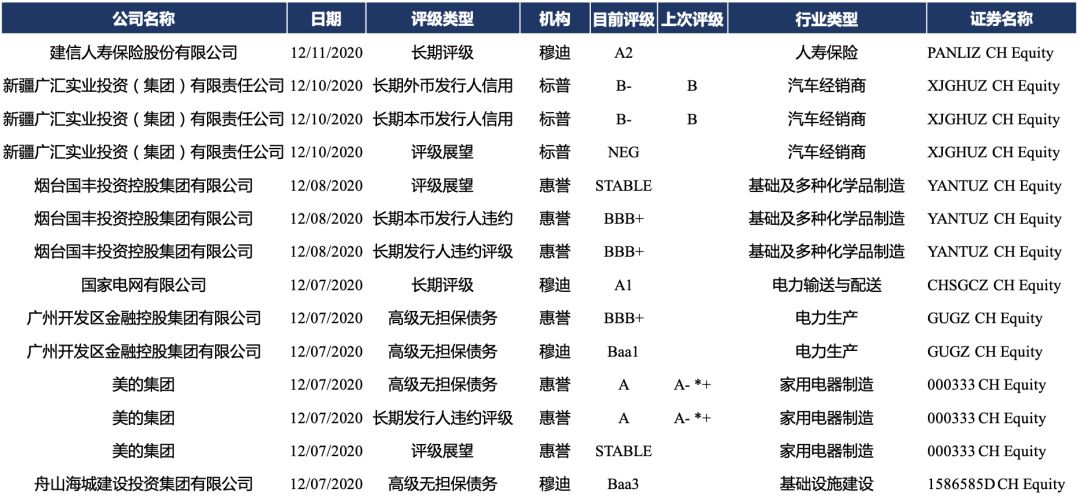 | 公司名称 | 日期 | 评级类型 | 机构 | 目前评级 | 上次评级 | 行业类型 | 证券名称 |
|---|---|---|---|---|---|---|---|
| 建信人寿保险股份有限公司 | 12/11/2020 | 长期评级 | 穆迪 | A2 | | 人寿保险 | PANLIZ CH Equity |
| 新疆广汇实业投资（集团）有限责任公司 | 12/10/2020 | 长期外币发行人信用 | 标普 | B- | B | 汽车经销商 | XJGHUZ CH Equity |
| 新疆广汇实业投资（集团）有限责任公司 | 12/10/2020 | 长期本币发行人信用 | 标普 | B- | B | 汽车经销商 | XJGHUZ CH Equity |
| 新疆广汇实业投资（集团）有限责任公司 | 12/10/2020 | 评级展望 | 标普 | NEG | | 汽车经销商 | XJGHUZ CH Equity |
| 烟台国丰投资控股集团有限公司 | 12/08/2020 | 评级展望 | 惠誉 | STABLE | | 基础及多种化学品制造 | YANTUZ CH Equity |
| 烟台国丰投资控股集团有限公司 | 12/08/2020 | 长期本币发行人违约 | 惠誉 | BBB+ | | 基础及多种化学品制造 | YANTUZ CH Equity |
| 烟台国丰投资控股集团有限公司 | 12/08/2020 | 长期发行人违约评级 | 惠誉 | BBB+ | | 基础及多种化学品制造 | YANTUZ CH Equity |
| 国家电网有限公司 | 12/07/2020 | 长期评级 | 穆迪 | A1 | | 电力输送与配送 | CHSGCZ CH Equity |
| 广州开发区金融控股集团有限公司 | 12/07/2020 | 高级无担保债务 | 惠誉 | BBB+ | | 电力生产 | GUGZ CH Equity |
| 广州开发区金融控股集团有限公司 | 12/07/2020 | 高级无担保债务 | 穆迪 | Baa1 | | 电力生产 | GUGZ CH Equity |
| 美的集团 | 12/07/2020 | 高级无担保债务 | 惠誉 | A | A- *+ | 家用电器制造 | 000333 CH Equity |
| 美的集团 | 12/07/2020 | 长期发行人违约评级 | 惠誉 | A | A- *+ | 家用电器制造 | 000333 CH Equity |
| 美的集团 | 12/07/2020 | 评级展望 | 惠誉 | STABLE | | 家用电器制造 | 000333 CH Equity |
| 舟山海城建设投资集团有限公司 | 12/07/2020 | 高级无担保债务 | 穆迪 | Baa3 | | 基础设施建设 | 1586585D CH Equity |